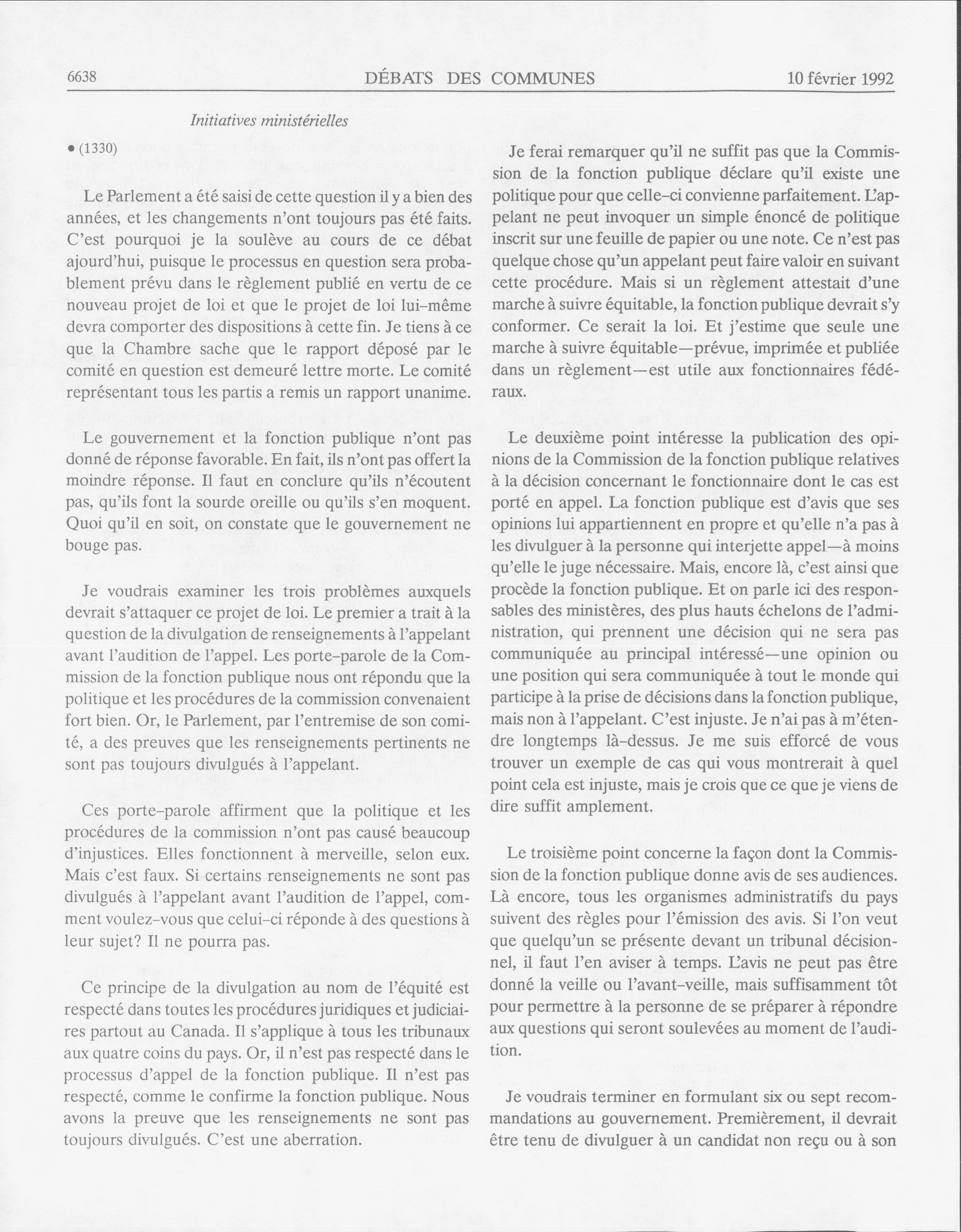 6638 DÉBATS DES COMMUNES 10 février 1992

Initiatives ministérielles

• (1330)

Le Parlement a été saisi de cette question il y a bien des années, et les changements n'ont toujours pas été faits. C'est pourquoi je la soulève au cours de ce débat ajourd'hui, puisque le processus en question sera probablement prévu dans le règlement publié en vertu de ce nouveau projet de loi et que le projet de loi lui-même devra comporter des dispositions à cette fin. Je tiens à ce que la Chambre sache que le rapport déposé par le comité en question est demeuré lettre morte. Le comité représentant tous les partis a remis un rapport unanime.

Le gouvernement et la fonction publique n'ont pas donné de réponse favorable. En fait, ils n'ont pas offert la moindre réponse. Il faut en conclure qu'ils n'écoutent pas, qu'ils font la sourde oreille ou qu'ils s'en moquent. Quoi qu'il en soit, on constate que le gouvernement ne bouge pas.

Je voudrais examiner les trois problèmes auxquels devrait s'attaquer ce projet de loi. Le premier a trait à la question de la divulgation de renseignements à l'appelant avant l'audition de l'appel. Les porte-parole de la Commission de la fonction publique nous ont répondu que la politique et les procédures de la commission convenaient fort bien. Or, le Parlement, par l'entremise de son comité, a des preuves que les renseignements pertinents ne sont pas toujours divulgués à l'appelant.

Ces porte-parole affirment que la politique et les procédures de la commission n'ont pas causé beaucoup d'injustices. Elles fonctionnent à merveille, selon eux. Mais c'est faux. Si certains renseignements ne sont pas divulgués à l'appelant avant l'audition de l'appel, comment voulez-vous que celui-ci réponde à des questions à leur sujet? Il ne pourra pas.

Ce principe de la divulgation au nom de l'équité est respecté dans toutes les procédures juridiques et judiciaires partout au Canada. Il s'applique à tous les tribunaux aux quatre coins du pays. Or, il n'est pas respecté dans le processus d'appel de la fonction publique. Il n'est pas respecté, comme le confirme la fonction publique. Nous avons la preuve que les renseignements ne sont pas toujours divulgués. C'est une aberration.

Je ferai remarquer qu'il ne suffit pas que la Commission de la fonction publique déclare qu'il existe une politique pour que celle-ci convienne parfaitement. L'appelant ne peut invoquer un simple énoncé de politique inscrit sur une feuille de papier ou une note. Ce n'est pas quelque chose qu'un appelant peut faire valoir en suivant cette procédure. Mais si un règlement attestait d'une marche à suivre équitable, la fonction publique devrait s'y conformer. Ce serait la loi. Et j'estime que seule une marche à suivre équitable—prévue, imprimée et publiée dans un règlement—est utile aux fonctionnaires fédéraux.

Le deuxième point intéresse la publication des opinions de la Commission de la fonction publique relatives à la décision concernant le fonctionnaire dont le cas est porté en appel. La fonction publique est d'avis que ses opinions lui appartiennent en propre et qu'elle n'a pas à les divulguer à la personne qui interjette appel—à moins qu'elle le juge nécessaire. Mais, encore là, c'est ainsi que procède la fonction publique. Et on parle ici des responsables des ministères, des plus hauts échelons de l'administration, qui prennent une décision qui ne sera pas communiquée au principal intéressé—une opinion ou une position qui sera communiquée à tout le monde qui participe à la prise de décisions dans la fonction publique, mais non à l'appelant. C'est injuste. Je n'ai pas à m'étendre longtemps là-dessus. Je me suis efforcé de vous trouver un exemple de cas qui vous montrerait à quel point cela est injuste, mais je crois que ce que je viens de dire suffit amplement.

Le troisième point concerne la façon dont la Commission de la fonction publique donne avis de ses audiences. Là encore, tous les organismes administratifs du pays suivent des règles pour l'émission des avis. Si l'on veut que quelqu'un se présente devant un tribunal décisionnel, il faut l'en aviser à temps. L'avis ne peut pas être donné la veille ou l'avant-veille, mais suffisamment tôt pour permettre à la personne de se préparer à répondre aux questions qui seront soulevées au moment de l'audition.

Je voudrais terminer en formulant six ou sept recommandations au gouvernement. Premièrement, il devrait être tenu de divulguer à un candidat non reçu ou à son